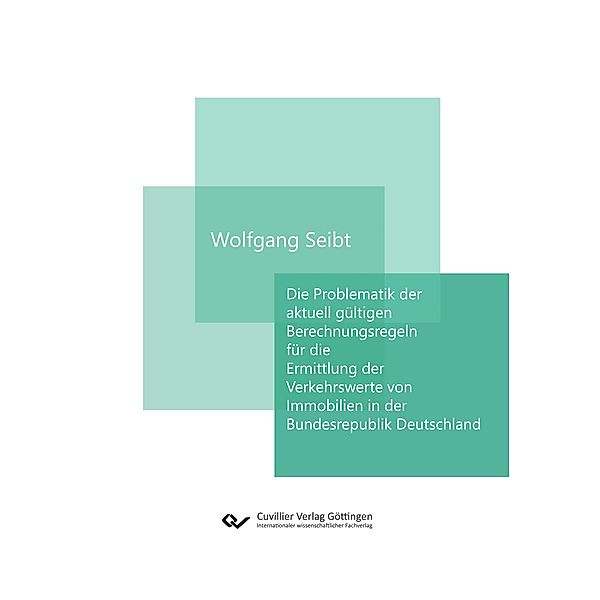 Wolfgang Seibt

Die Problematik der aktuell gültigen Berechnungsregeln für die Ermittlung der Verkehrswerte von Immobilien in der Bundesrepublik Deutschland

Cuvillier Verlag Göttingen
Internationaler wissenschaftlicher Fachverlag